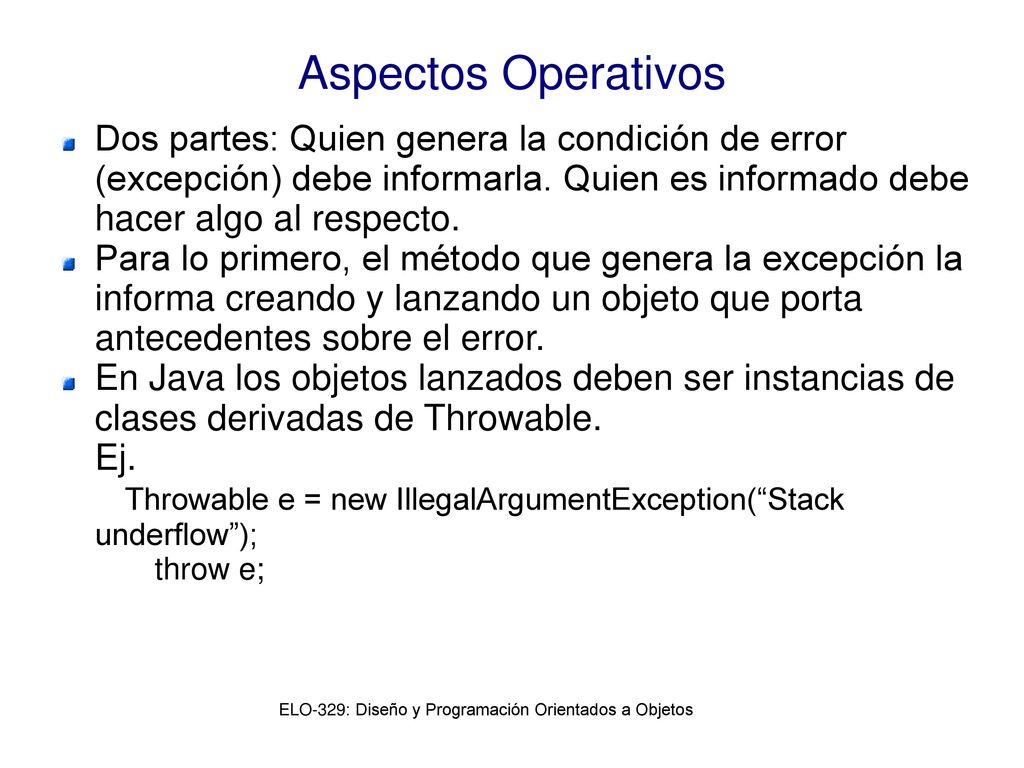 Aspectos Operativos

Dos partes: Quien genera la condición de error (excepción) debe informarla. Quien es informado debe hacer algo al respecto.

Para lo primero, el método que genera la excepción la informa creando y lanzando un objeto que porta antecedentes sobre el error.

En Java los objetos lanzados deben ser instancias de clases derivadas de Throwable.
Ej.
Throwable e = new IllegalArgumentException(“Stack underflow”);
throw e;

ELO-329: Diseño y Programación Orientados a Objetos